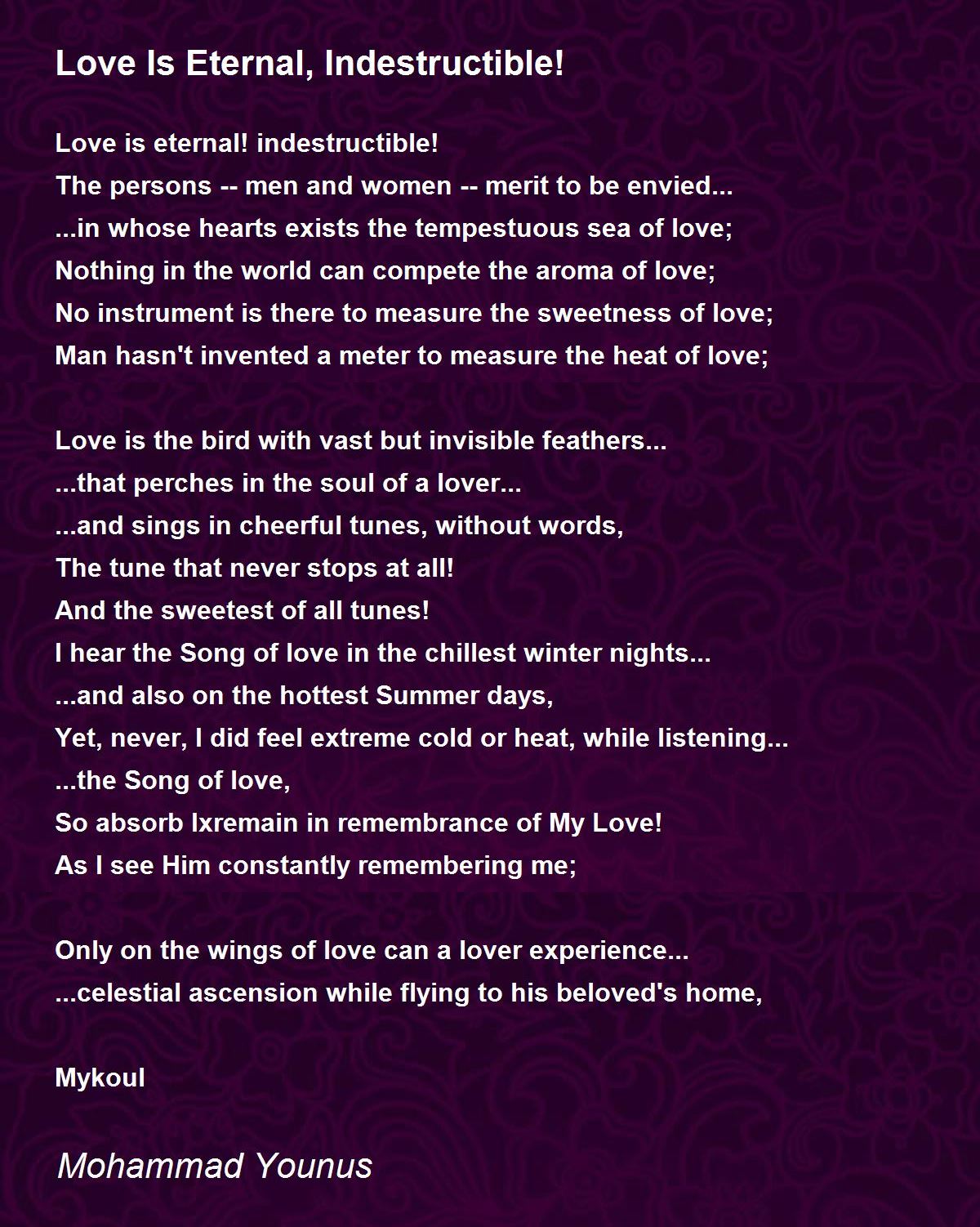 Love Is Eternal, Indestructible!

Love is eternal! indestructible!
The persons -- men and women -- merit to be envied...
...in whose hearts exists the tempestuous sea of love;
Nothing in the world can compete the aroma of love;
No instrument is there to measure the sweetness of love;
Man hasn't invented a meter to measure the heat of love;

Love is the bird with vast but invisible feathers...
...that perches in the soul of a lover...
...and sings in cheerful tunes, without words,
The tune that never stops at all!
And the sweetest of all tunes!
I hear the Song of love in the chillest winter nights...
...and also on the hottest Summer days,
Yet, never, I did feel extreme cold or heat, while listening...
...the Song of love,
So absorb Ixremain in remembrance of My Love!
As I see Him constantly remembering me;

Only on the wings of love can a lover experience...
...celestial ascension while flying to his beloved's home,

Mykoul

Mohammad Younus